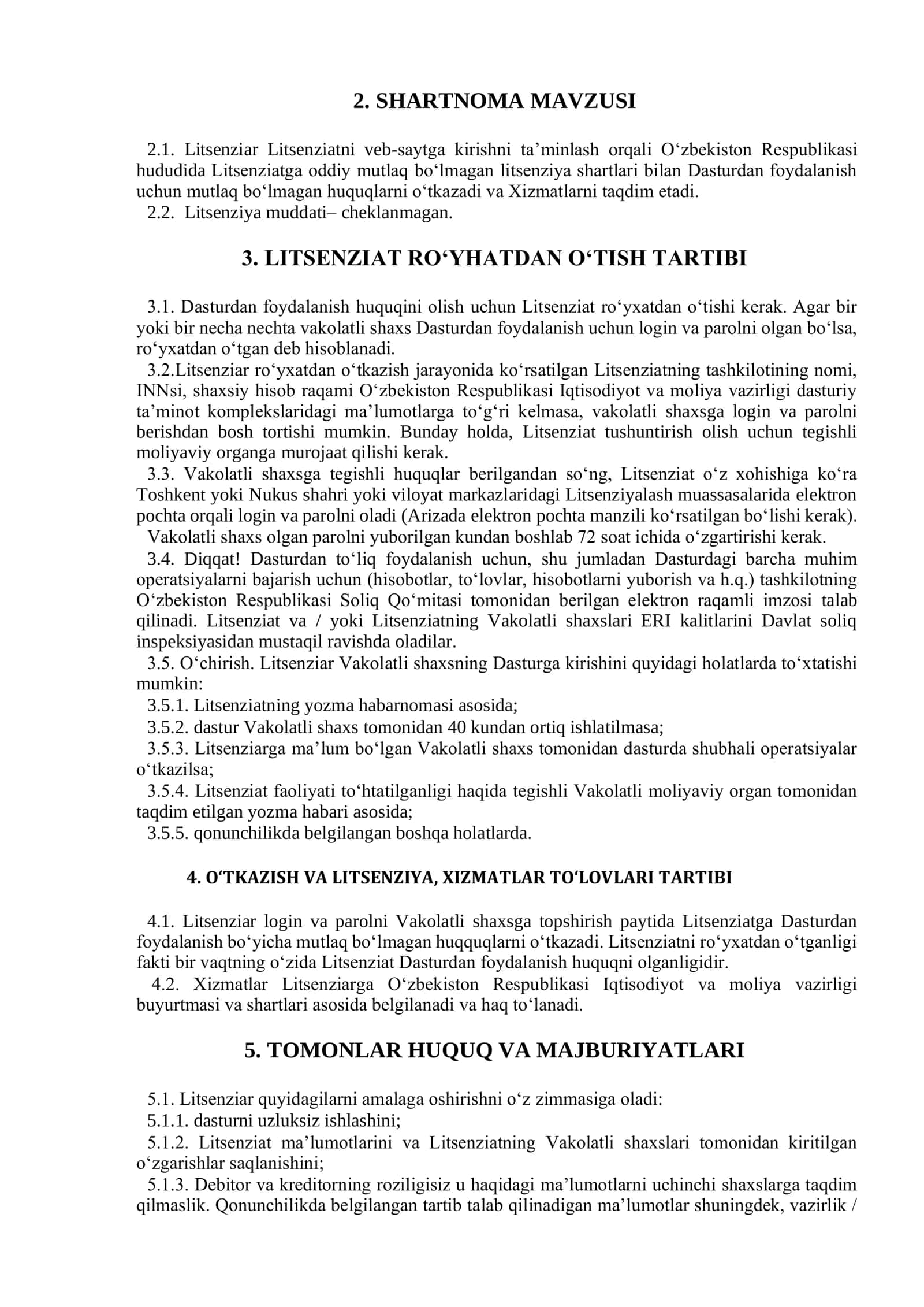 2. SHARTNOMA MAVZUSI

2.1. Litsenziar Litsenziatni veb-saytga kirishni ta'minlash orqali O'zbekiston Respublikasi hududida Litsenziatga oddiy mutlaq bo'lmagan litsenziya shartlari bilan Dasturdan foydalanish uchun mutlaq bo'lmagan huquqlarni o'tkazadi va Xizmatlarni taqdim etadi.

2.2. Litsenziya muddati– cheklanmagan.

3. LITSENZIAT RO'YHATDAN O'TISH TARTIBI

3.1. Dasturdan foydalanish huquqini olish uchun Litsenziat ro'yxatdan o'tishi kerak. Agar bir yoki bir necha nechta vakolatli shaxs Dasturdan foydalanish uchun login va parolni olgan bo'lsa, ro'yxatdan o'tgan deb hisoblanadi.

3.2.Litsenziar ro'yxatdan o'tkazish jarayonida ko'rsatilgan Litsenziatning tashkilotining nomi, INNsi, shaxsiy hisob raqami O'zbekiston Respublikasi Iqtisodiyot va moliya vazirligi dasturiy ta'minot komplekslaridagi ma'lumotlarga to'g'ri kelmasa, vakolatli shaxsga login va parolni berishdan bosh tortishi mumkin. Bunday holda, Litsenziat tushuntirish olish uchun tegishli moliyaviy organga murojaat qilishi kerak.

3.3. Vakolatli shaxsga tegishli huquqlar berilgandan so'ng, Litsenziat o'z xohishiga ko'ra Toshkent yoki Nukus shahri yoki viloyat markazlaridagi Litsenziyalash muassasalarida elektron pochta orqali login va parolni oladi (Arizada elektron pochta manzili ko'rsatilgan bo'lishi kerak).

Vakolatli shaxs olgan parolni yuborilgan kundan boshlab 72 soat ichida o'zgartirishi kerak.

3.4. Diqqat! Dasturdan to'liq foydalanish uchun, shu jumladan Dasturdagi barcha muhim operatsiyalarni bajarish uchun (hisobotlar, to'lovlar, hisobotlarni yuborish va h.q.) tashkilotning O'zbekiston Respublikasi Soliq Qo'mitasi tomonidan berilgan elektron raqamli imzosi talab qilinadi. Litsenziat va / yoki Litsenziatning Vakolatli shaxslari ERI kalitlarini Davlat soliq inspeksiyasidan mustaqil ravishda oladilar.

3.5. O'chirish. Litsenziar Vakolatli shaxsning Dasturga kirishini quyidagi holatlarda to'xtatishi mumkin:

3.5.1. Litsenziatning yozma habarnomasi asosida;

3.5.2. dastur Vakolatli shaxs tomonidan 40 kundan ortiq ishlatilmasa;

3.5.3. Litsenziarga ma'lum bo'lgan Vakolatli shaxs tomonidan dasturda shubhali operatsiyalar o'tkazilsa;

3.5.4. Litsenziat faoliyati to'htatilganligi haqida tegishli Vakolatli moliyaviy organ tomonidan taqdim etilgan yozma habari asosida;

3.5.5. qonunchilikda belgilangan boshqa holatlarda.

4. O'TKAZISH VA LITSENZIYA, XIZMATLAR TO'LOVLARI TARTIBI

4.1. Litsenziar login va parolni Vakolatli shaxsga topshirish paytida Litsenziatga Dasturdan foydalanish bo'yicha mutlaq bo'lmagan huqquqlarni o'tkazadi. Litsenziatni ro'yxatdan o'tganligi fakti bir vaqtning o'zida Litsenziat Dasturdan foydalanish huquqni olganligidir.

4.2. Xizmatlar Litsenziarga O'zbekiston Respublikasi Iqtisodiyot va moliya vazirligi buyurtmasi va shartlari asosida belgilanadi va haq to'lanadi.

5. TOMONLAR HUQUQ VA MAJBURIYATLARI

5.1. Litsenziar quyidagilarni amalaga oshirishni o'z zimmasiga oladi:

5.1.1. dasturni uzluksiz ishlashini;

5.1.2. Litsenziat ma'lumotlarini va Litsenziatning Vakolatli shaxslari tomonidan kiritilgan o'zgarishlar saqlanishini;

5.1.3. Debitor va kreditorning roziligisiz u haqidagi ma'lumotlarni uchinchi shaxslarga taqdim qilmaslik. Qonunchilikda belgilangan tartib talab qilinadigan ma'lumotlar shuningdek, vazirlik /